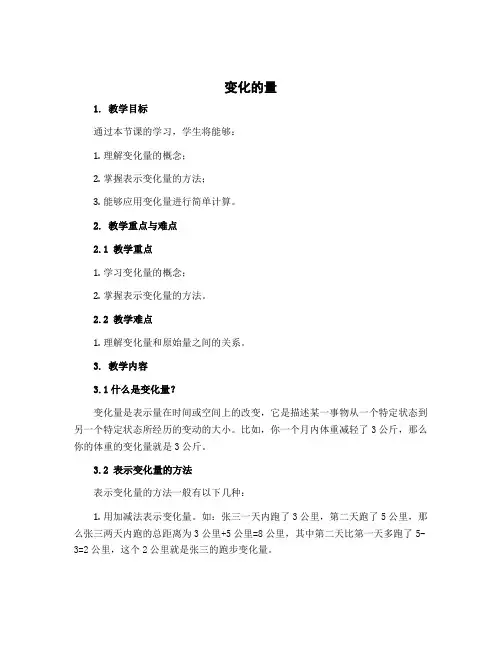 变化的量

1. 教学目标

通过本节课的学习，学生将能够：

1. 理解变化量的概念；

2. 掌握表示变化量的方法；

3. 能够应用变化量进行简单计算。

2. 教学重点与难点

2.1 教学重点

1. 学习变化量的概念；

2. 掌握表示变化量的方法。

2.2 教学难点

1. 理解变化量和原始量之间的关系。

3. 教学内容

3.1 什么是变化量？

变化量是表示量在时间或空间上的改变，它是描述某一事物从一个特定状态到另一个特定状态所经历的变动的大小。比如，你一个月内体重减轻了 3 公斤，那么你的体重的变化量就是 3 公斤。

3.2 表示变化量的方法

表示变化量的方法一般有以下几种：

1. 用加减法表示变化量。如：张三一天内跑了 3 公里，第二天跑了 5 公里，那么张三两天内跑的总距离为 3 公里+5 公里=8 公里，其中第二天比第一天多跑了 5-3=2 公里，这个 2 公里就是张三的跑步变化量。